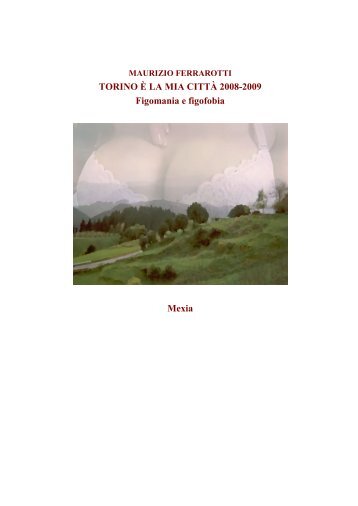 MAURIZIO FERRAROTTI
TORINO È LA MIA CITTÀ 2008-2009
Figomania e figofobia

Mexia